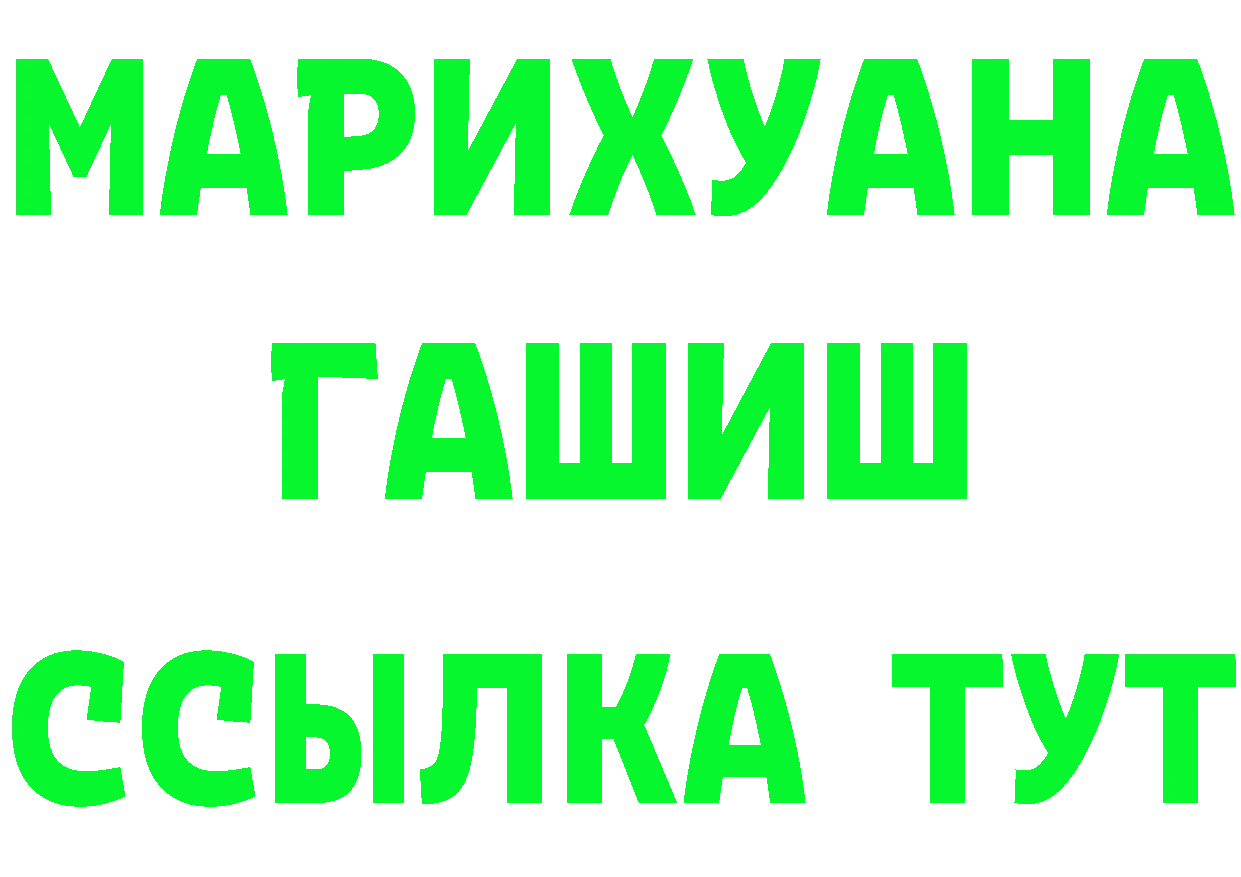 МАРИХУАНА
ГАШИШ
ССЫЛКА ТУТ